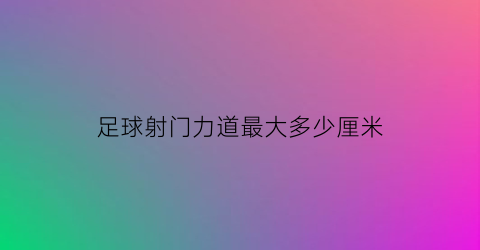 足球射门力道最大多少厘米